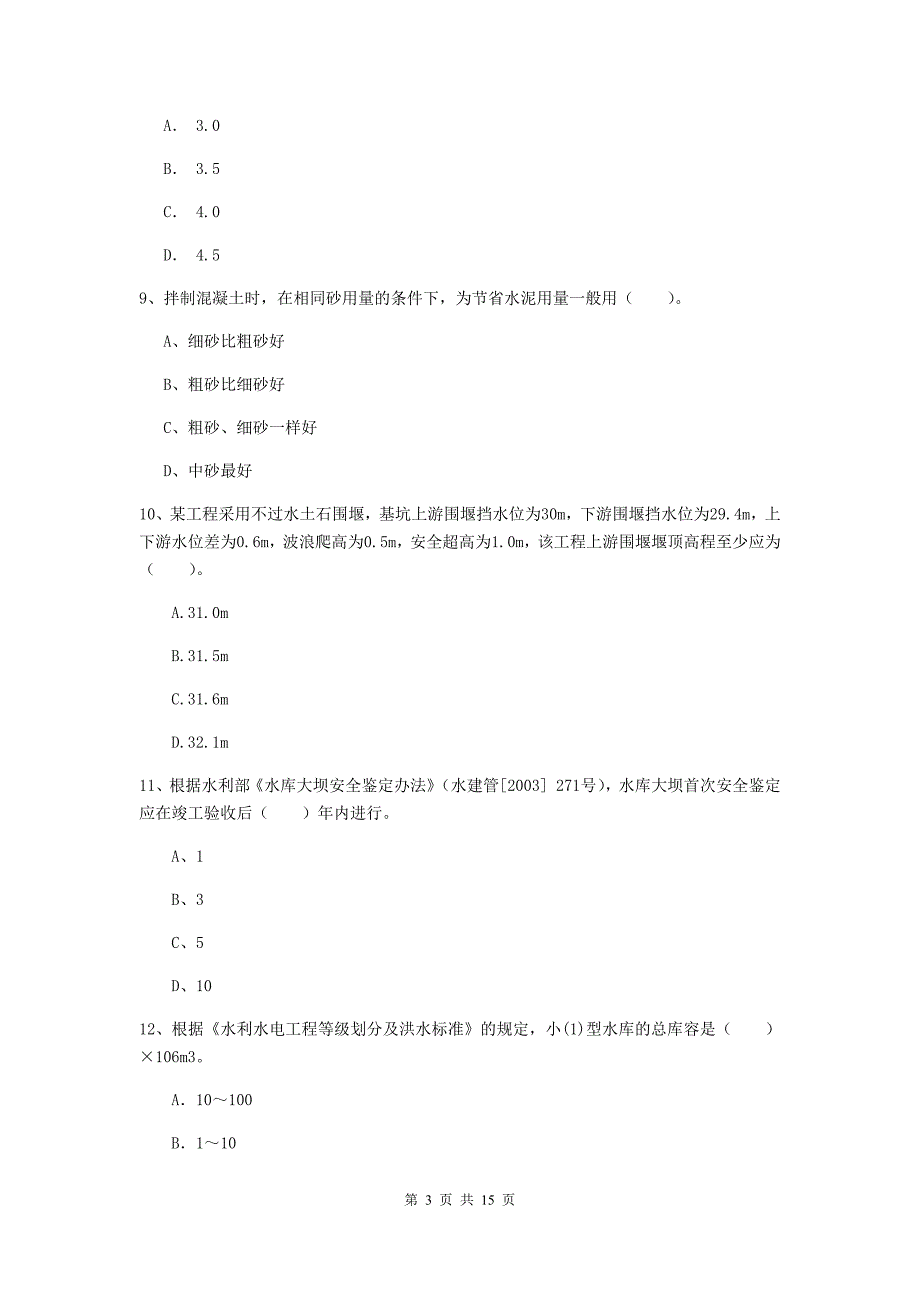 A. 3.0

B. 3.5

C. 4.0

D. 4.5

9、拌制混凝土时，在相同砂用量的条件下，为节省水泥用量一般用（　　）。

A、细砂比粗砂好

B、粗砂比细砂好

C、粗砂、细砂一样好

D、中砂最好

10、某工程采用不过水土石围堰，基坑上游围堰挡水位为30m，下游围堰挡水位为29.4m，上下游水位差为0.6m，波浪爬高为0.5m，安全超高为1.0m，该工程上游围堰堰顶高程至少应为（　　）。

A.31.0m

B.31.5m

C.31.6m

D.32.1m

11、根据水利部《水库大坝安全鉴定办法》（水建管[2003] 271号），水库大坝首次安全鉴定应在竣工验收后（　　）年内进行。

A、1

B、3

C、5

D、10

12、根据《水利水电工程等级划分及洪水标准》的规定，小(1)型水库的总库容是（　　）×106m3。

A. 10～100

B. 1～10

第 3 页 共 15 页